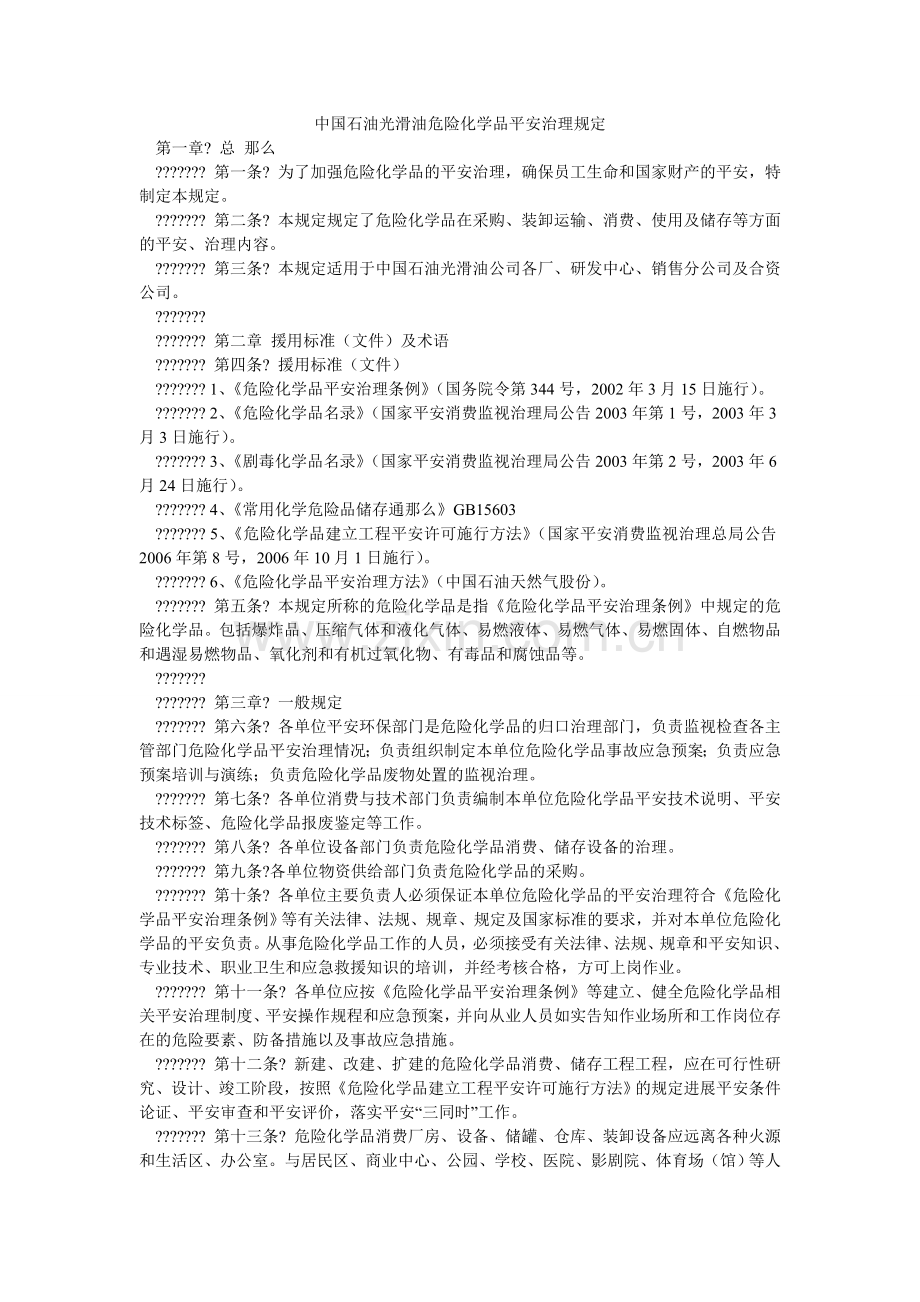 中国石油光滑油危险化学品平安治理规定

第一章? 总 那么

??????? 第一条? 为了加强危险化学品的平安治理，确保员工生命和国家财产的平安，特制定本规定。

??????? 第二条? 本规定规定了危险化学品在采购、装卸运输、消费、使用及储存等方面的平安、治理内容。

??????? 第三条? 本规定适用于中国石油光滑油公司各厂、研发中心、销售分公司及合资公司。

???????

??????? 第二章 援用标准（文件）及术语

??????? 第四条? 援用标准（文件）

??????? 1、《危险化学品平安治理条例》（国务院令第 344 号，2002 年 3 月 15 日施行）。

??????? 2、《危险化学品名录》（国家平安消费监视治理局公告 2003 年第 1 号，2003 年 3 月 3 日施行）。

??????? 3、《剧毒化学品名录》（国家平安消费监视治理局公告 2003 年第 2 号，2003 年 6 月 24 日施行）。

??????? 4、《常用化学危险品储存通那么》GB15603

??????? 5、《危险化学品建立工程平安许可施行方法》（国家平安消费监视治理总局公告 2006 年第 8 号，2006 年 10 月 1 日施行）。

??????? 6、《危险化学品平安治理方法》（中国石油天然气股份）。

??????? 第五条? 本规定所称的危险化学品是指《危险化学品平安治理条例》中规定的危险化学品。包括爆炸品、压缩气体和液化气体、易燃液体、易燃气体、易燃固体、自燃物品和遇湿易燃物品、氧化剂和有机过氧化物、有毒品和腐蚀品等。

???????

??????? 第三章? 一般规定

??????? 第六条? 各单位平安环保部门是危险化学品的归口治理部门，负责监视检查各主管部门危险化学品平安治理情况；负责组织制定本单位危险化学品事故应急预案；负责应急预案培训与演练；负责危险化学品废物处置的监视治理。

??????? 第七条? 各单位消费与技术部门负责编制本单位危险化学品平安技术说明、平安技术标签、危险化学品报废鉴定等工作。

??????? 第八条? 各单位设备部门负责危险化学品消费、储存设备的治理。

??????? 第九条?各单位物资供给部门负责危险化学品的采购。

??????? 第十条? 各单位主要负责人必须保证本单位危险化学品的平安治理符合《危险化学品平安治理条例》等有关法律、法规、规章、规定及国家标准的要求，并对本单位危险化学品的平安负责。从事危险化学品工作的人员，必须接受有关法律、法规、规章和平安知识、专业技术、职业卫生和应急救援知识的培训，并经考核合格，方可上岗作业。

??????? 第十一条? 各单位应按《危险化学品平安治理条例》等建立、健全危险化学品相关平安治理制度、平安操作规程和应急预案，并向从业人员如实告知作业场所和工作岗位存在的危险要素、防备措施以及事故应急措施。

??????? 第十二条? 新建、改建、扩建的危险化学品消费、储存工程工程，应在可行性研究、设计、竣工阶段，按照《危险化学品建立工程平安许可施行方法》的规定进展平安条件论证、平安审查和平安评价，落实平安“三同时”工作。

??????? 第十三条? 危险化学品消费厂房、设备、储罐、仓库、装卸设备应远离各种火源和生活区、办公室。与居民区、商业中心、公园、学校、医院、影剧院、体育场（馆）等人